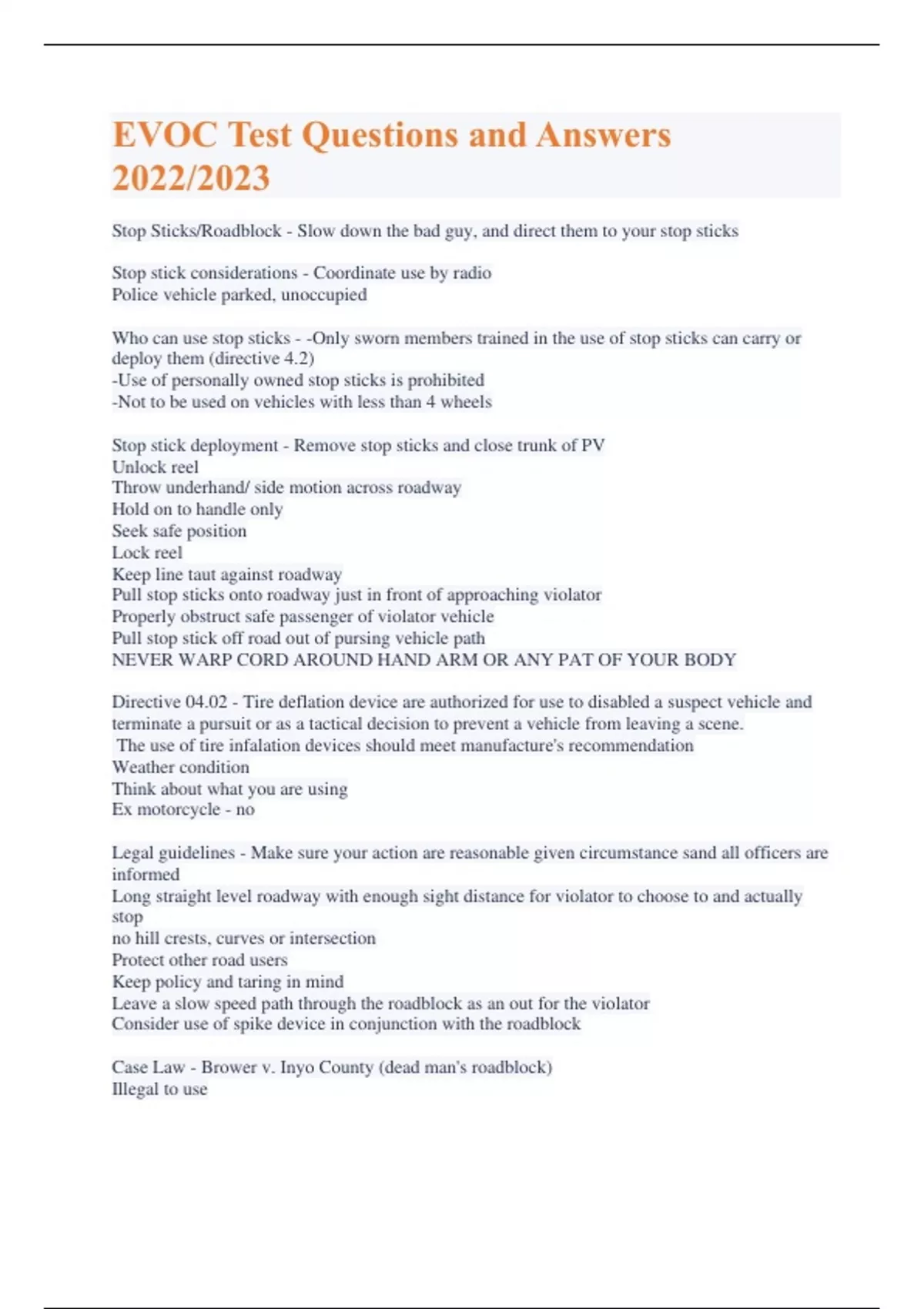 EVOC Test Questions and Answers 2022/2023

Stop Sticks/Roadblock - Slow down the bad guy, and direct them to your stop sticks

Stop stick considerations - Coordinate use by radio
Police vehicle parked, unoccupied

Who can use stop sticks - -Only sworn members trained in the use of stop sticks can carry or deploy them (directive 4.2)
-Use of personally owned stop sticks is prohibited
-Not to be used on vehicles with less than 4 wheels

Stop stick deployment - Remove stop sticks and close trunk of PV
Unlock reel
Throw underhand/ side motion across roadway
Hold on to handle only
Seek safe position
Lock reel
Keep line taut against roadway
Pull stop sticks onto roadway just in front of approaching violator
Properly obstruct safe passenger of violator vehicle
Pull stop stick off road out of pursing vehicle path
NEVER WARP CORD AROUND HAND ARM OR ANY PAT OF YOUR BODY

Directive 04.02 - Tire deflation device are authorized for use to disabled a suspect vehicle and terminate a pursuit or as a tactical decision to prevent a vehicle from leaving a scene.
The use of tire infalation devices should meet manufacture's recommendation
Weather condition
Think about what you are using
Ex motorcycle - no

Legal guidelines - Make sure your action are reasonable given circumstance sand all officers are informed
Long straight level roadway with enough sight distance for violator to choose to and actually stop
no hill crests, curves or intersection
Protect other road users
Keep policy and taring in mind
Leave a slow speed path through the roadblock as an out for the violator
Consider use of spike device in conjunction with the roadblock

Case Law - Brower v. Inyo County (dead man's roadblock)
Illegal to use